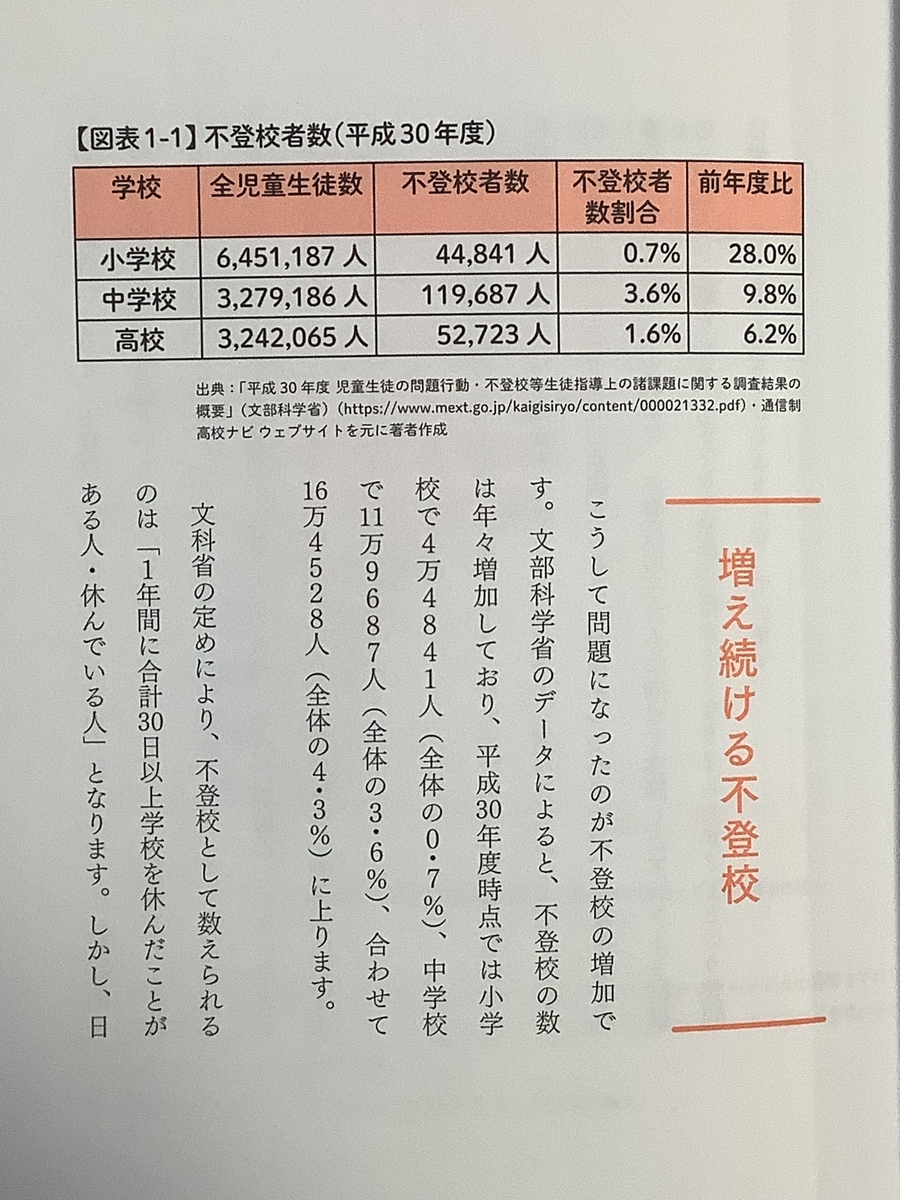 【図表1-1】不登校者数(平成30年度)

| 学校 | 全児童生徒数 | 不登校者数 | 不登校者数割合 | 前年度比 |
|---|---|---|---|---|
| 小学校 | 6,451,187 人 | 44,841 人 | 0.7% | 28.0% |
| 中学校 | 3,279,186 人 | 119,687 人 | 3.6% | 9.8% |
| 高校 | 3,242,065 人 | 52,723 人 | 1.6% | 6.2% |

出典:「平成 30 年度 児童生徒の問題行動・不登校等生徒指導上の諸課題に関する調査結果の概要」(文部科学省)(https://www.mext.go.jp/kaigisiryo/content/000021332.pdf)・通信制高校ナビ ウェブサイトを元に著者作成

増え続ける不登校

こうして問題になったのが不登校の増加です。文部科学省のデータによると、不登校の数は年々増加しており、平成30年度時点では小学校で4万4841人(全体の0・7%)、中学校で11万9687人(全体の3・6%)、合わせて16万4528人(全体の4・3%)に上ります。

文科省の定めにより、不登校として数えられるのは「1年間に合計30日以上学校を休んだことがある人・休んでいる人」となります。しかし、日